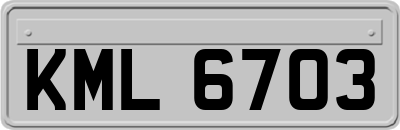 KML 6703